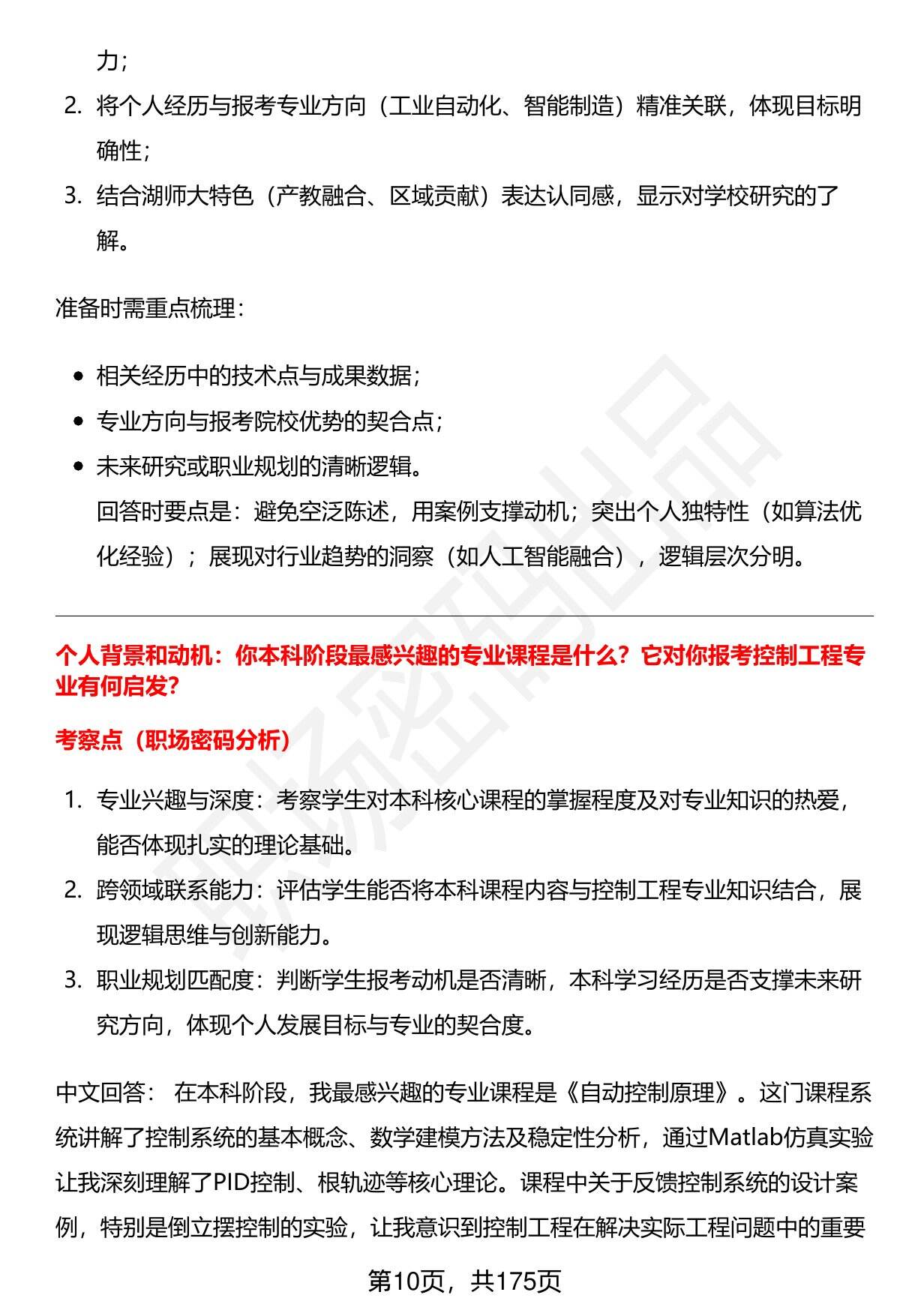 力；

2. 将个人经历与报考专业方向（工业自动化、智能制造）精准关联，体现目标明确性；

3. 结合湖师大特色（产教融合、区域贡献）表达认同感，显示对学校研究的了解。

准备时需重点梳理：

• 相关经历中的技术点与成果数据；
• 专业方向与报考院校优势的契合点；
• 未来研究或职业规划的清晰逻辑。

回答时要点是：避免空泛陈述，用案例支撑动机；突出个人独特性（如算法优化经验）；展现对行业趋势的洞察（如人工智能融合），逻辑层次分明。

个人背景和动机：你本科阶段最感兴趣的专业课程是什么？它对你报考控制工程专业有何启发？

考察点（职场密码分析）

1. 专业兴趣与深度：考察学生对本科核心课程的掌握程度及对专业知识的热爱，能否体现扎实的理论基础。

2. 跨领域联系能力：评估学生能否将本科课程内容与控制工程专业知识结合，展现逻辑思维与创新能力。

3. 职业规划匹配度：判断学生报考动机是否清晰，本科学习经历是否支撑未来研究方向，体现个人发展目标与专业的契合度。

中文回答： 在本科阶段，我最感兴趣的专业课程是《自动控制原理》。这门课程系统讲解了控制系统的基本概念、数学建模方法及稳定性分析，通过Matlab仿真实验让我深刻理解了PID控制、根轨迹等核心理论。课程中关于反馈控制系统的设计案例，特别是倒立摆控制的实验，让我意识到控制工程在解决实际工程问题中的重要

第10页，共175页

职场密码出品